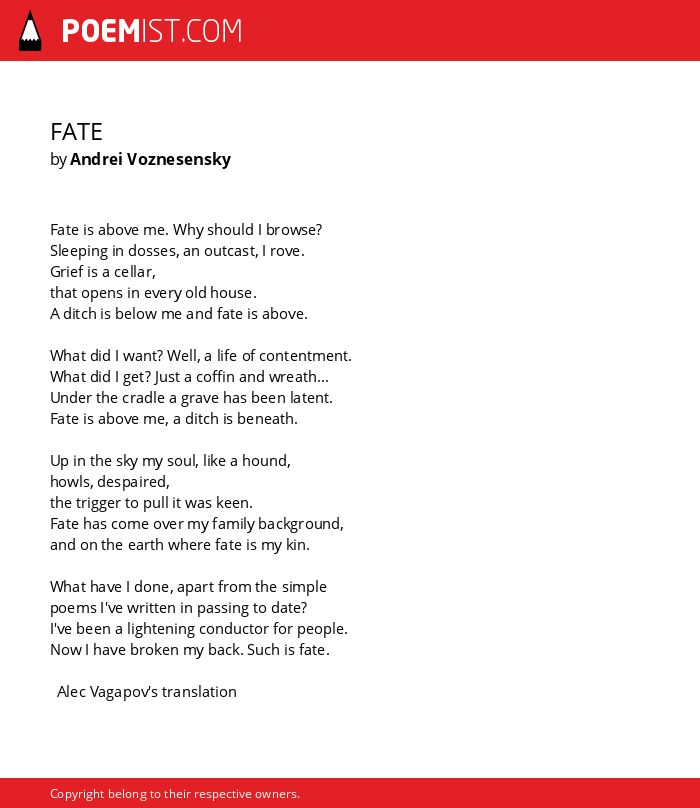 POEMIST.COM

FATE
by Andrei Voznesensky

Fate is above me. Why should I browse?
Sleeping in dosses, an outcast, I rove.
Grief is a cellar,
that opens in every old house.
A ditch is below me and fate is above.

What did I want? Well, a life of contentment.
What did I get? Just a coffin and wreath...
Under the cradle a grave has been latent.
Fate is above me, a ditch is beneath.

Up in the sky my soul, like a hound,
howls, despaired,
the trigger to pull it was keen.
Fate has come over my family background,
and on the earth where fate is my kin.

What have I done, apart from the simple
poems I've written in passing to date?
I've been a lightening conductor for people.
Now I have broken my back. Such is fate.

Alec Vagapov's translation

Copyright belong to their respective owners.